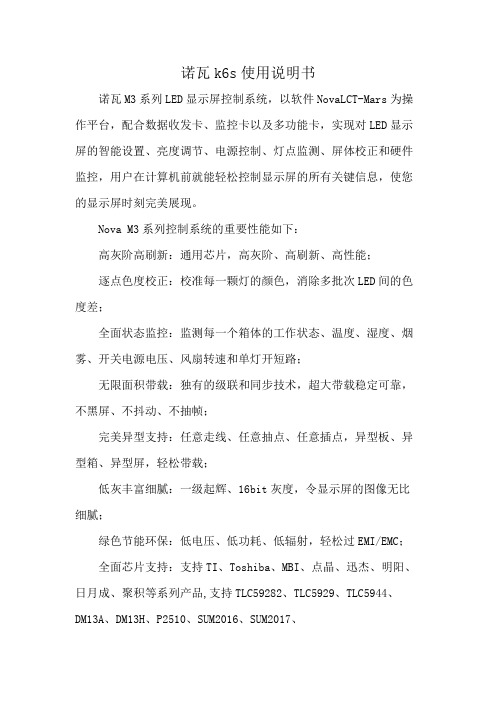 诺瓦 k6s 使用说明书

诺瓦 M3 系列 LED 显示屏控制系统，以软件 NovaLCT-Mars 为操作平台，配合数据收发卡、监控卡以及多功能卡，实现对 LED 显示屏的智能设置、亮度调节、电源控制、灯点监测、屏体校正和硬件监控，用户在计算机前就能轻松控制显示屏的所有关键信息，使您的显示屏时刻完美展现。

Nova M3 系列控制系统的重要性能如下：

高灰阶高刷新：通用芯片，高灰阶、高刷新、高性能；

逐点色度校正：校准每一颗灯的颜色，消除多批次 LED 间的色度差；

全面状态监控：监测每一个箱体的工作状态、温度、湿度、烟雾、开关电源电压、风扇转速和单灯开短路；

无限面积带载：独有的级联和同步技术，超大带载稳定可靠，不黑屏、不抖动、不抽帧；

完美异型支持：任意走线、任意抽点、任意插点，异型板、异型箱、异型屏，轻松带载；

低灰丰富细腻：一级起辉、16bit 灰度，令显示屏的图像无比细腻；

绿色节能环保：低电压、低功耗、低辐射，轻松过 EMI/EMC；

全面芯片支持：支持 TI、Toshiba、MBI、点晶、迅杰、明阳、日月成、聚积等系列产品,支持 TLC59282、TLC5929、TLC5944、DM13A、DM13H、P2510、SUM2016、SUM2017、